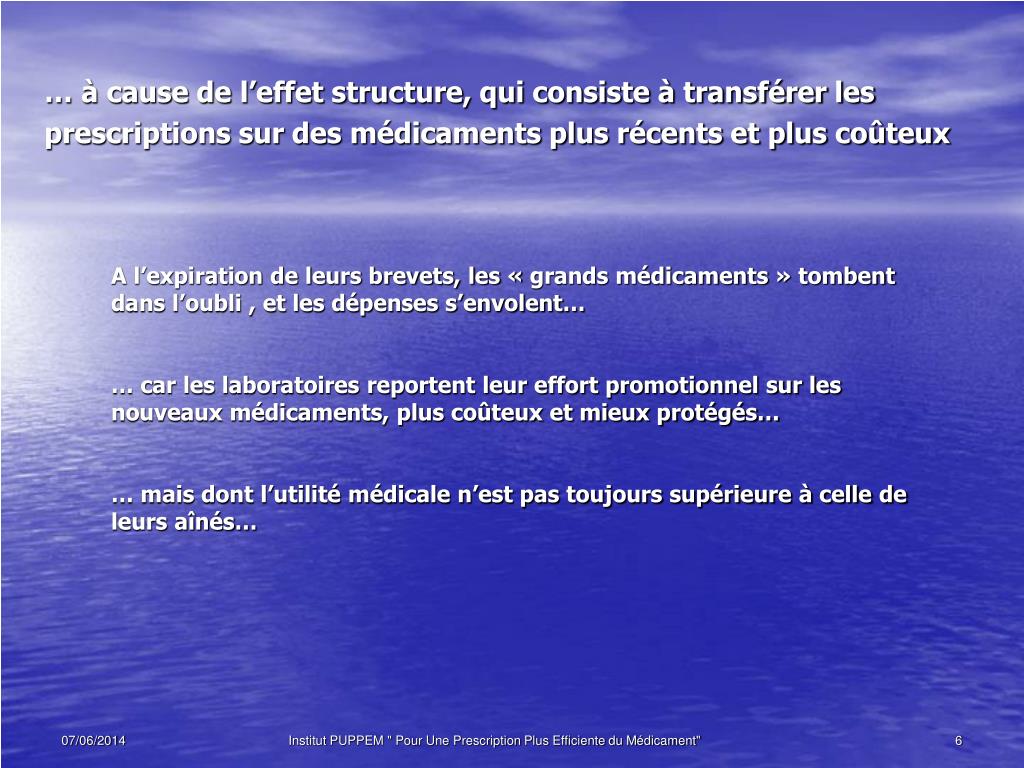 … à cause de l’effet structure, qui consiste à transférer les prescriptions sur des médicaments plus récents et plus coûteux

A l’expiration de leurs brevets, les « grands médicaments » tombent dans l’oubli , et les dépenses s’envolent…

… car les laboratoires reportent leur effort promotionnel sur les nouveaux médicaments, plus coûteux et mieux protégés…

… mais dont l’utilité médicale n’est pas toujours supérieure à celle de leurs aînés…

07/06/2014

Institut PUPPEM " Pour Une Prescription Plus Efficiente du Médicament"

6